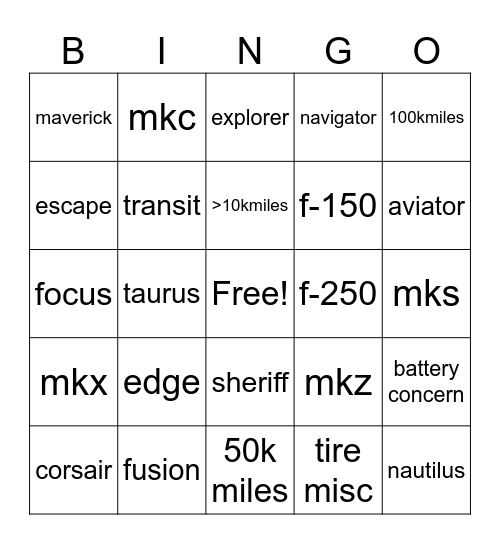 | B | I | N | G | O |
|---|---|---|---|---|
| maverick | mkc | explorer | navigator | 100kmiles |
| escape | transit | >10kmiles | f-150 | aviator |
| focus | taurus | Free! | f-250 | mks |
| mkx | edge | sheriff | mkz | battery concern |
| corsair | fusion | 50k miles | tire misc | nautilus |